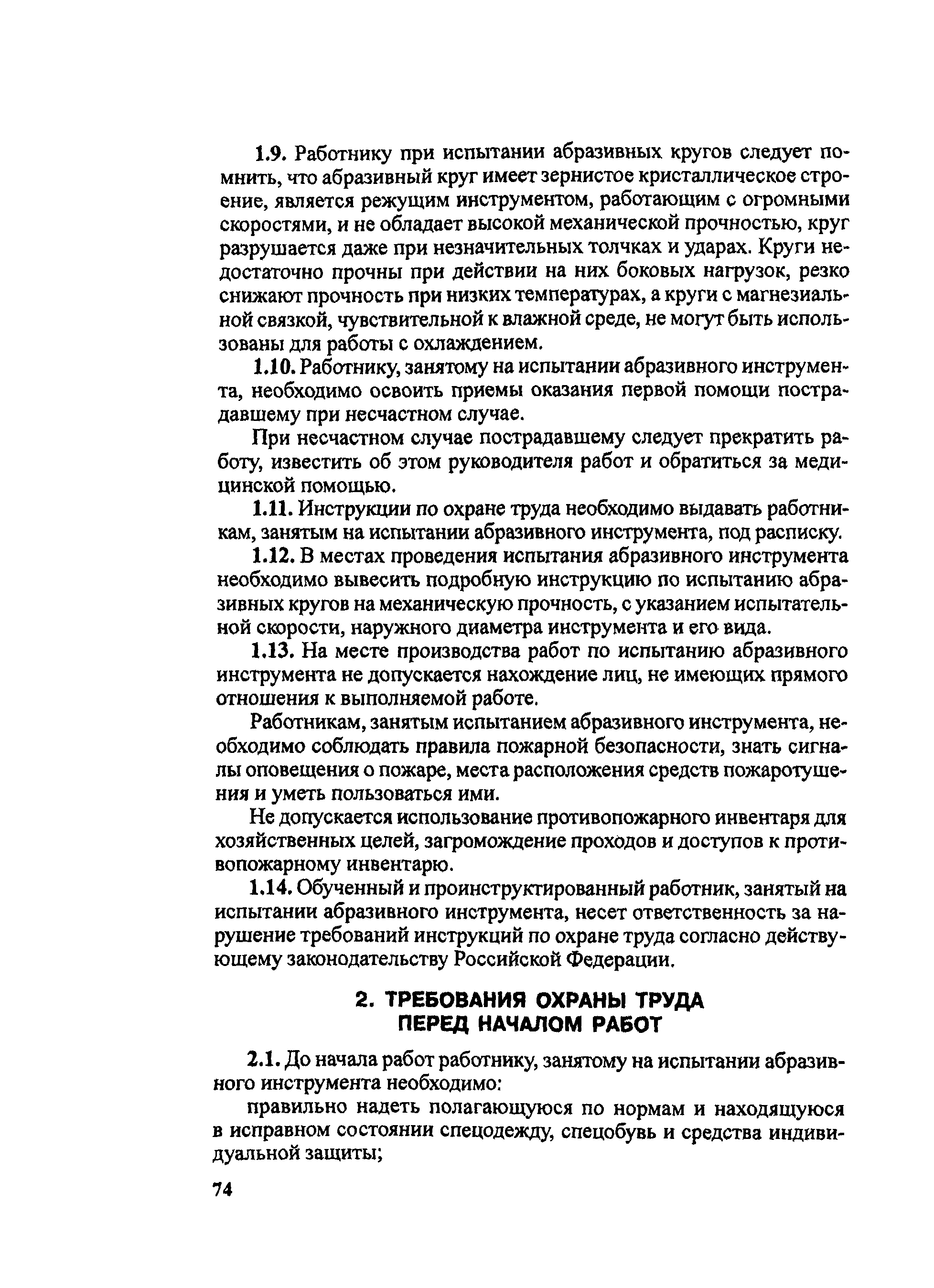 1.9. Работнику при испытании абразивных кругов следует помнить, что абразивный круг имеет зернистое кристаллическое строение, является режущим инструментом, работающим с огромными скоростями, и не обладает высокой механической прочностью, круг разрушается даже при незначительных толчках и ударах. Круги недостаточно прочны при действии на них боковых нагрузок, резко снижают прочность при низких температурах, а круги с магнезиальной связкой, чувствительной к влажной среде, не могут быть использованы для работы с охлаждением.

1.10. Работнику, занятому на испытании абразивного инструмента, необходимо освоить приемы оказания первой помощи пострадавшему при несчастном случае.

При несчастном случае пострадавшему следует прекратить работу, известить об этом руководителя работ и обратиться за медицинской помощью.

1.11. Инструкции по охране труда необходимо выдавать работникам, занятым на испытании абразивного инструмента, под расписку.

1.12. В местах проведения испытания абразивного инструмента необходимо вывесить подробную инструкцию по испытанию абразивных кругов на механическую прочность, с указанием испытательной скорости, наружного диаметра инструмента и его вида.

1.13. На месте производства работ по испытанию абразивного инструмента не допускается нахождение лиц, не имеющих прямого отношения к выполняемой работе.

Работникам, занятым испытанием абразивного инструмента, необходимо соблюдать правила пожарной безопасности, знать сигналы оповещения о пожаре, места расположения средств пожаротушения и уметь пользоваться ими.

Не допускается использование противопожарного инвентаря для хозяйственных целей, загромождение проходов и доступов к противопожарному инвентарю.

1.14. Обученный и проинструктированный работник, занятый на испытании абразивного инструмента, несет ответственность за нарушение требований инструкций по охране труда согласно действующему законодательству Российской Федерации.

2. ТРЕБОВАНИЯ ОХРАНЫ ТРУДА ПЕРЕД НАЧАЛОМ РАБОТ

2.1. До начала работ работнику, занятому на испытании абразивного инструмента необходимо:

правильно надеть полагающуюся по нормам и находящуюся в исправном состоянии спецодежду, спецобувь и средства индивидуальной защиты;

74